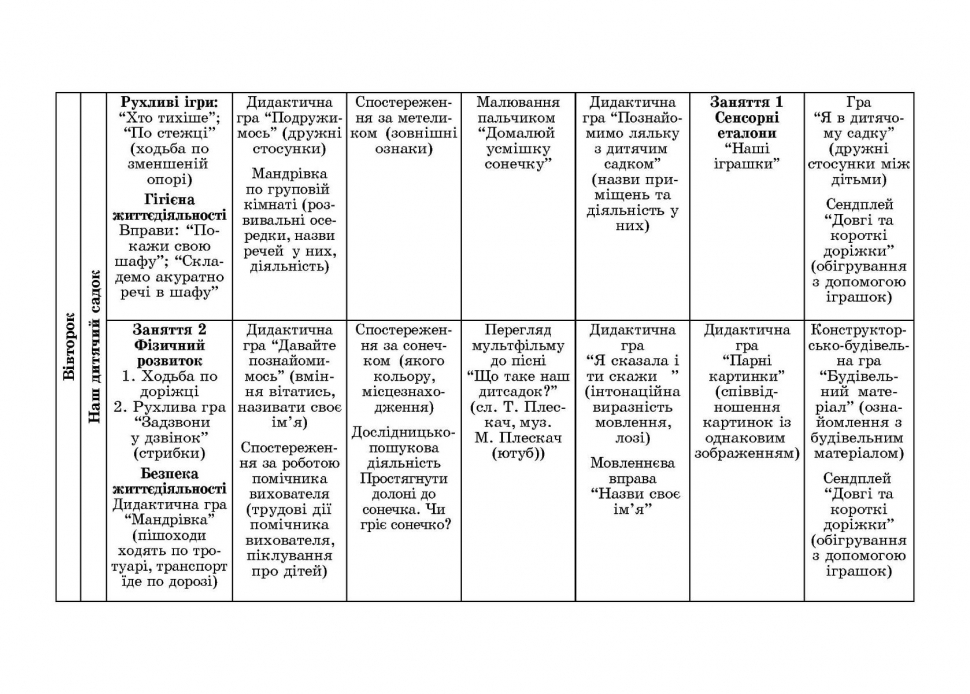 | Вівторок | Наш дитячий садок | **Рухливі ігри:** "Хто тихіше"; "По стежці" (ходьба по зменшеній опорі) **Гігієна життєдіяльності** Вправи: "Покажи свою шафу"; "Складемо акуратно речі в шафу" | Дидактична гра "Подружимось" (дружні стосунки) Мандрівка по груповій кімнаті (розвивальні осередки, назви речей у них, діяльність) | Спостереження за метеликом (зовнішні ознаки) | Малювання пальчиком "Домалюй усмішку сонечку" | Дидактична гра "Познайомимо ляльку з дитячим садком" (назви приміщень та діяльність у них) | **Заняття 1 Сенсорні еталони** "Наші іграшки" | Гра "Я в дитячому садку" (дружні стосунки між дітьми) Сендплей "Довгі та короткі доріжки" (обігрування з допомогою іграшок) |
|---|---|---|---|---|---|---|---|---|
| | | **Заняття 2 Фізичний розвиток** 1. Ходьба по доріжці 2. Рухлива гра "Задзвони у дзвінок" (стрибки) **Безпека життєдіяльності** Дидактична гра "Мандрівка" (пішоходи ходять по тротуарі, транспорт їде по дорозі) | Дидактична гра "Давайте познайомимось" (вміння вітатись, називати своє ім'я) Спостереження за роботою помічника вихователя (трудові дії помічника вихователя, піклування про дітей) | Спостереження за сонечком (якого кольору, місцезнаходження) Дослідницько-пошукова діяльність Простягнути долоні до сонечка. Чи гріє сонечко? | Перегляд мультфільму до пісні "Що таке наш дитсадок?" (сл. Т. Плескач, муз. М. Плескач (ютуб)) | Дидактична гра "Я сказала і ти скажи " (інтонаційна виразність мовлення, лозі) Мовленнєва вправа "Назви своє ім'я" | Дидактична гра "Парні картинки" (співвідношення картинок із однаковим зображенням) | Конструкторсько-будівельна гра "Будівельний матеріал" (ознайомлення з будівельним матеріалом) Сендплей "Довгі та короткі доріжки" (обігрування з допомогою іграшок) |